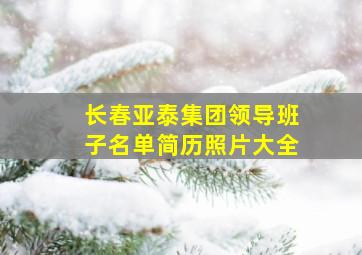 长春亚泰集团领导班子名单简历照片大全